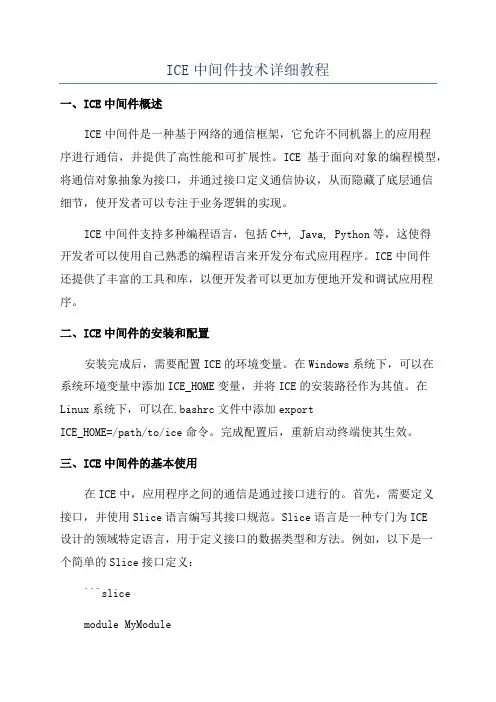 ICE 中间件技术详细教程

一、ICE 中间件概述

ICE 中间件是一种基于网络的通信框架，它允许不同机器上的应用程序进行通信，并提供了高性能和可扩展性。ICE 基于面向对象的编程模型，将通信对象抽象为接口，并通过接口定义通信协议，从而隐藏了底层通信细节，使开发者可以专注于业务逻辑的实现。

ICE 中间件支持多种编程语言，包括 C++, Java, Python 等，这使得开发者可以使用自己熟悉的编程语言来开发分布式应用程序。ICE 中间件还提供了丰富的工具和库，以便开发者可以更加方便地开发和调试应用程序。

二、ICE 中间件的安装和配置

安装完成后，需要配置 ICE 的环境变量。在 Windows 系统下，可以在系统环境变量中添加 ICE_HOME 变量，并将 ICE 的安装路径作为其值。在 Linux 系统下，可以在.bashrc 文件中添加 export ICE_HOME=/path/to/ice 命令。完成配置后，重新启动终端使其生效。

三、ICE 中间件的基本使用

在 ICE 中，应用程序之间的通信是通过接口进行的。首先，需要定义接口，并使用 Slice 语言编写其接口规范。Slice 语言是一种专门为 ICE 设计的领域特定语言，用于定义接口的数据类型和方法。例如，以下是一个简单的 Slice 接口定义：

```slice

module MyModule